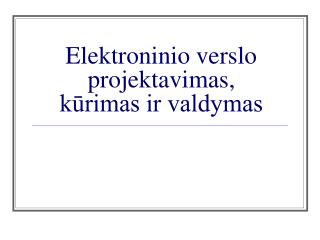 Elektroninio verslo projektavimas, kūrimas ir valdymas